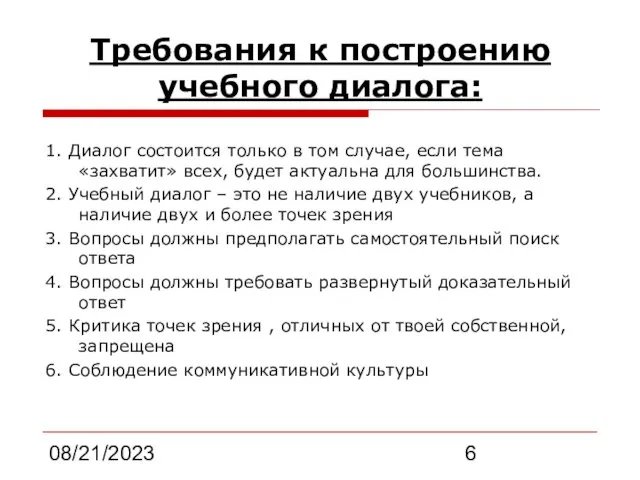 Требования к построению учебного диалога:

1. Диалог состоится только в том случае, если тема «захватит» всех, будет актуальна для большинства.

2. Учебный диалог – это не наличие двух учебников, а наличие двух и более точек зрения

3. Вопросы должны предполагать самостоятельный поиск ответа

4. Вопросы должны требовать развернутый доказательный ответ

5. Критика точек зрения , отличных от твоей собственной, запрещена

6. Соблюдение коммуникативной культуры

08/21/2023

6